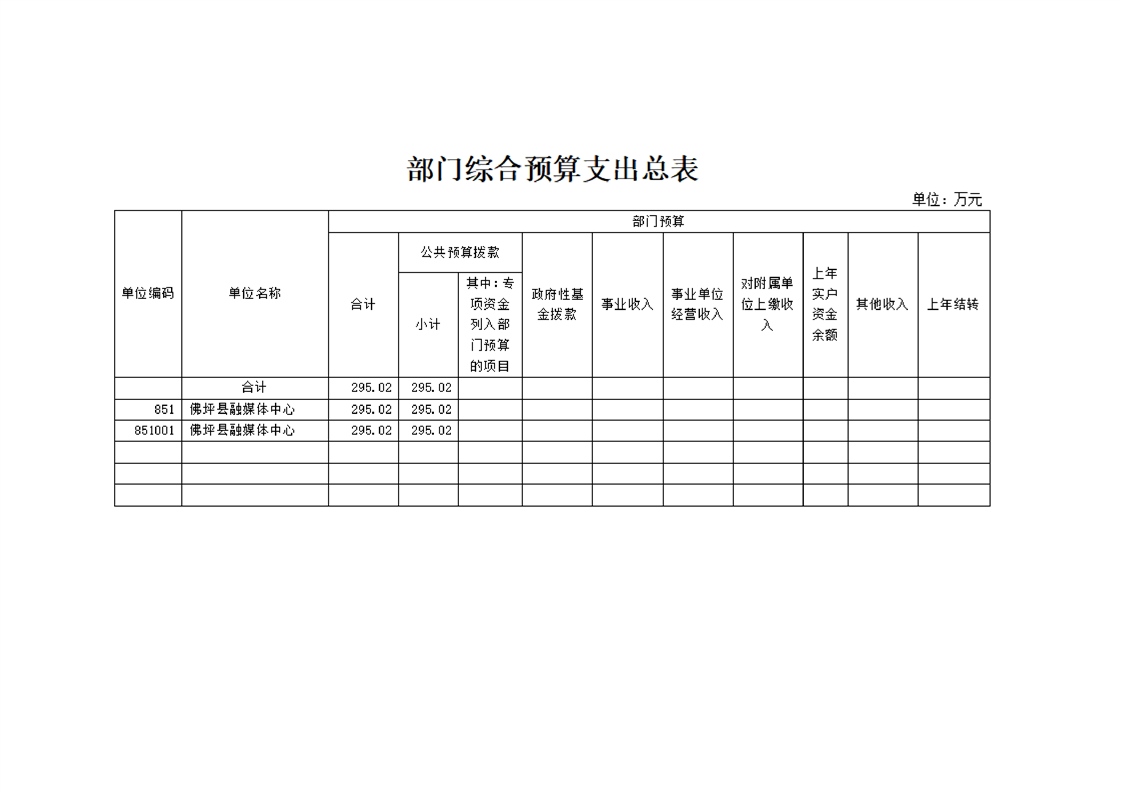 部门综合预算支出总表

单位：万元

| 单位编码 | 单位名称 | 部门预算 | | | | | | | | | |
|---|---|---|---|---|---|---|---|---|---|---|---|
| | | 合计 | 公共预算拨款 | | 政府性基金拨款 | 事业收入 | 事业单位经营收入 | 对附属单位上缴收入 | 上年实户资金余额 | 其他收入 | 上年结转 |
| | | | 小计 | 其中：专项资金列入部门预算的项目 | | | | | | | |
| | 合计 | 295.02 | 295.02 | | | | | | | | |
| 851 | 佛坪县融媒体中心 | 295.02 | 295.02 | | | | | | | | |
| 851001 | 佛坪县融媒体中心 | 295.02 | 295.02 | | | | | | | | |
| | | | | | | | | | | | |
| | | | | | | | | | | | |
| | | | | | | | | | | | |